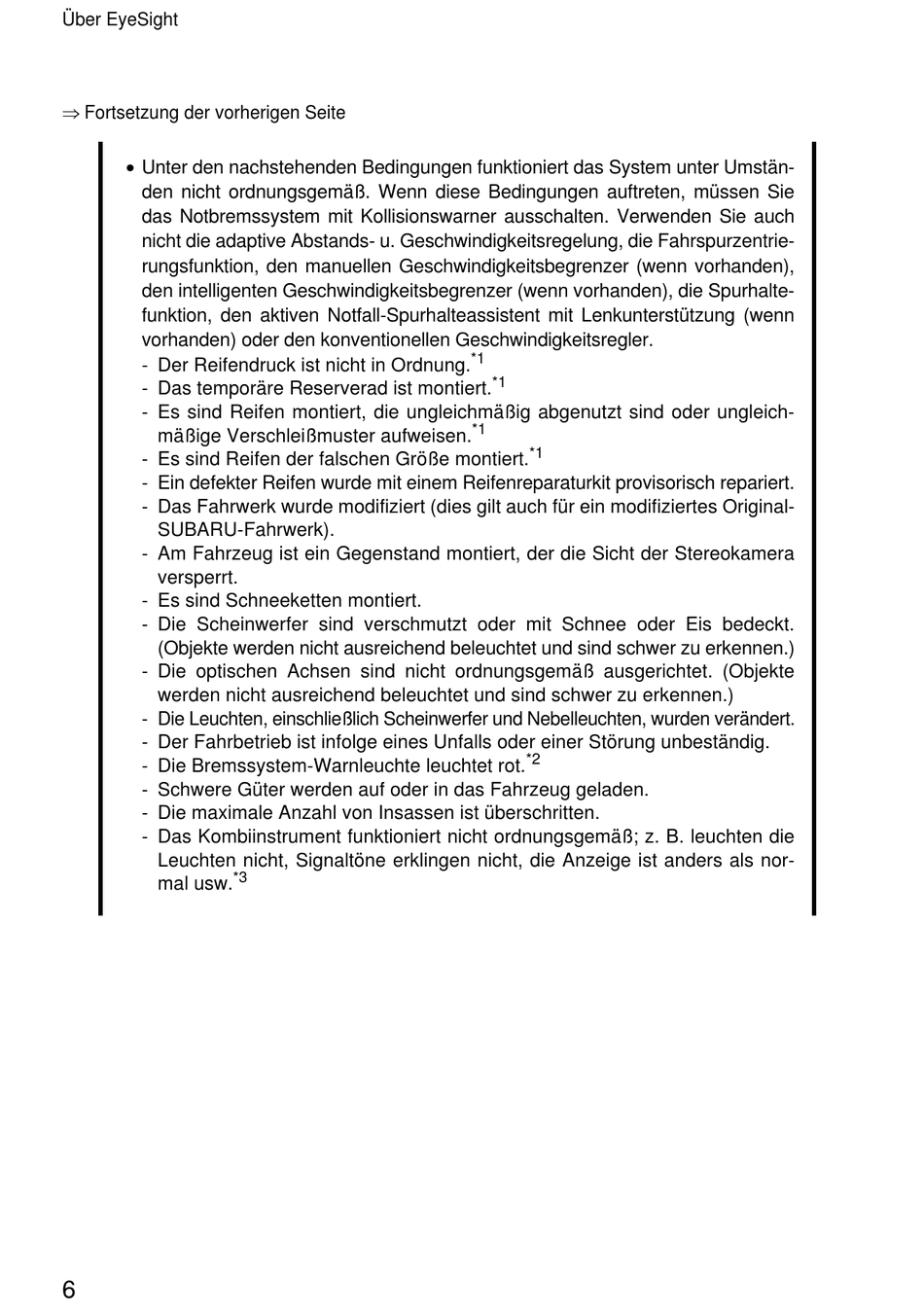 Über EyeSight

⇒ Fortsetzung der vorherigen Seite

• Unter den nachstehenden Bedingungen funktioniert das System unter Umständen nicht ordnungsgemäß. Wenn diese Bedingungen auftreten, müssen Sie das Notbremssystem mit Kollisionswarner ausschalten. Verwenden Sie auch nicht die adaptive Abstands- u. Geschwindigkeitsregelung, die Fahrspurzentrierungsfunktion, den manuellen Geschwindigkeitsbegrenzer (wenn vorhanden), den intelligenten Geschwindigkeitsbegrenzer (wenn vorhanden), die Spurhaltefunktion, den aktiven Notfall-Spurhalteassistent mit Lenkunterstützung (wenn vorhanden) oder den konventionellen Geschwindigkeitsregler.
- Der Reifendruck ist nicht in Ordnung.$^{*1}$
- Das temporäre Reserverad ist montiert.$^{*1}$
- Es sind Reifen montiert, die ungleichmäßig abgenutzt sind oder ungleichmäßige Verschleißmuster aufweisen.$^{*1}$
- Es sind Reifen der falschen Größe montiert.$^{*1}$
- Ein defekter Reifen wurde mit einem Reifenreparaturkit provisorisch repariert.
- Das Fahrwerk wurde modifiziert (dies gilt auch für ein modifiziertes Original-SUBARU-Fahrwerk).
- Am Fahrzeug ist ein Gegenstand montiert, der die Sicht der Stereokamera versperrt.
- Es sind Schneeketten montiert.
- Die Scheinwerfer sind verschmutzt oder mit Schnee oder Eis bedeckt. (Objekte werden nicht ausreichend beleuchtet und sind schwer zu erkennen.)
- Die optischen Achsen sind nicht ordnungsgemäß ausgerichtet. (Objekte werden nicht ausreichend beleuchtet und sind schwer zu erkennen.)
- Die Leuchten, einschließlich Scheinwerfer und Nebelleuchten, wurden verändert.
- Der Fahrbetrieb ist infolge eines Unfalls oder einer Störung unbeständig.
- Die Bremssystem-Warnleuchte leuchtet rot.$^{*2}$
- Schwere Güter werden auf oder in das Fahrzeug geladen.
- Die maximale Anzahl von Insassen ist überschritten.
- Das Kombiinstrument funktioniert nicht ordnungsgemäß; z. B. leuchten die Leuchten nicht, Signaltöne erklingen nicht, die Anzeige ist anders als normal usw.$^{*3}$

6